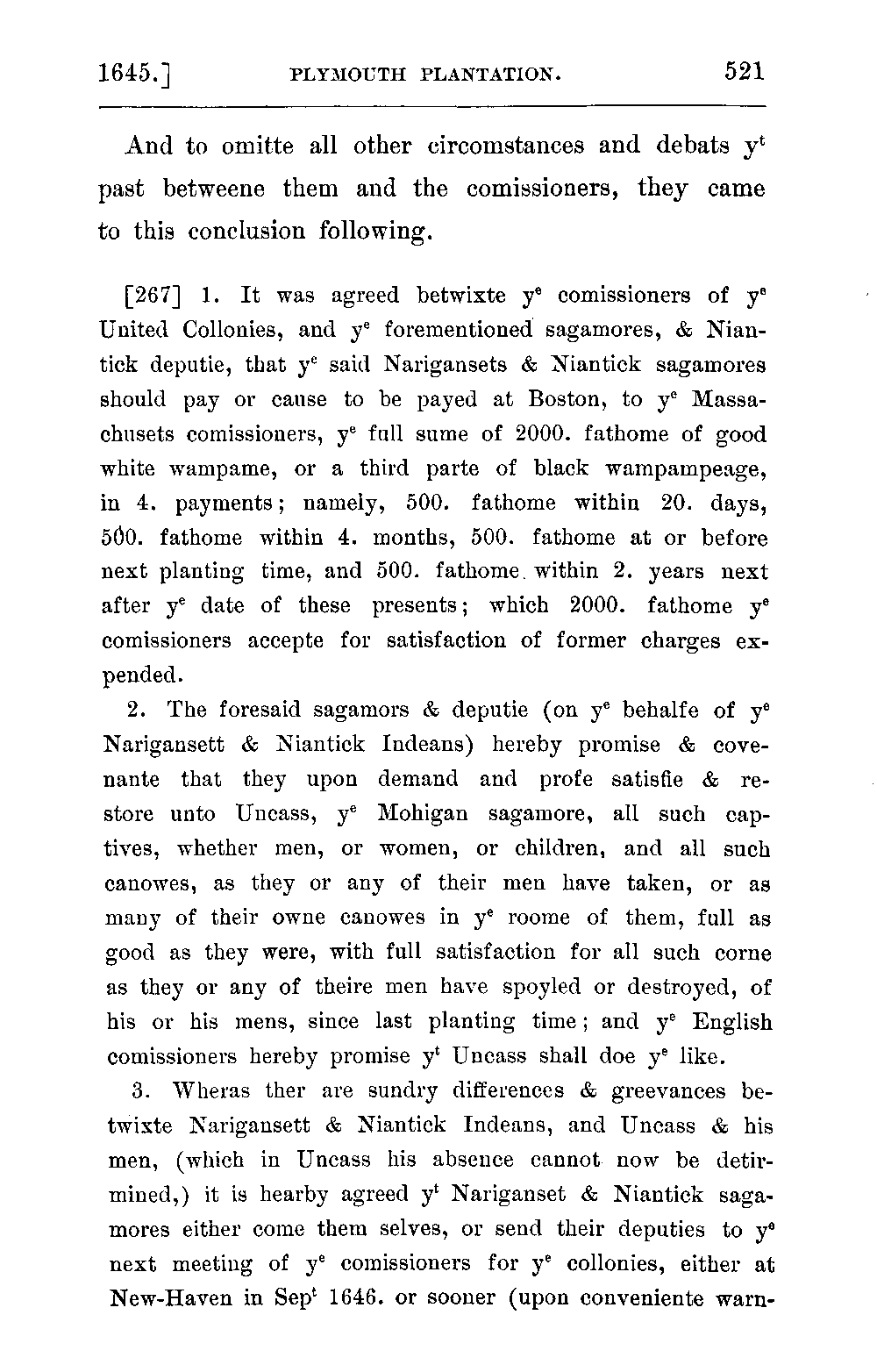 1645.] PLYMOUTH PLANTATION. 521

And to omitte all other circomstances and debats $y^t$ past betweene them and the comissioners, they came to this conclusion following.

[267] 1. It was agreed betwixte $y^e$ comissioners of $y^e$ United Collonies, and $y^e$ forementioned sagamores, & Niantick deputie, that $y^e$ said Narigansets & Niantick sagamores should pay or cause to be payed at Boston, to $y^e$ Massachusets comissioners, $y^e$ full sume of 2000. fathome of good white wampame, or a third parte of black wampampeage, in 4. payments; namely, 500. fathome within 20. days, 500. fathome within 4. months, 500. fathome at or before next planting time, and 500. fathome within 2. years next after $y^e$ date of these presents; which 2000. fathome $y^e$ comissioners accepte for satisfaction of former charges expended.

2. The foresaid sagamors & deputie (on $y^e$ behalfe of $y^e$ Narigansett & Niantick Indeans) hereby promise & covenante that they upon demand and profe satisfie & restore unto Uncass, $y^e$ Mohigan sagamore, all such captives, whether men, or women, or children, and all such canowes, as they or any of their men have taken, or as many of their owne canowes in $y^e$ roome of them, full as good as they were, with full satisfaction for all such corne as they or any of theire men have spoyled or destroyed, of his or his mens, since last planting time; and $y^e$ English comissioners hereby promise $y^t$ Uncass shall doe $y^e$ like.

3. Wheras ther are sundry differences & greevances betwixte Narigansett & Niantick Indeans, and Uncass & his men, (which in Uncass his absence cannot now be detirmined,) it is hearby agreed $y^t$ Nariganset & Niantick sagamores either come them selves, or send their deputies to $y^e$ next meeting of $y^e$ comissioners for $y^e$ collonies, either at New-Haven in $Sep^t$ 1646. or sooner (upon conveniente warn-